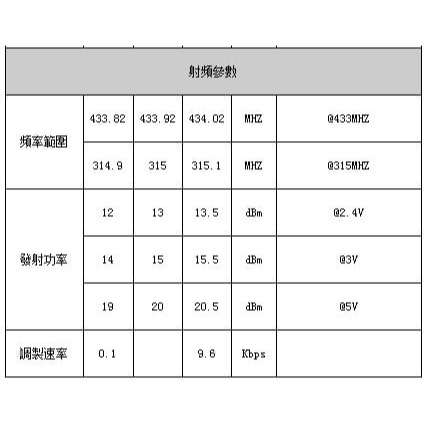 | 射頻參數 | | | | | |
|---|---|---|---|---|---|
| 頻率範圍 | 433.82 | 433.92 | 434.02 | MHZ | @433MHZ |
| | 314.9 | 315 | 315.1 | MHZ | @315MHZ |
| 發射功率 | 12 | 13 | 13.5 | dBm | @2.4V |
| | 14 | 15 | 15.5 | dBm | @3V |
| | 19 | 20 | 20.5 | dBm | @5V |
| 調製速率 | 0.1 | | 9.6 | Kbps | |